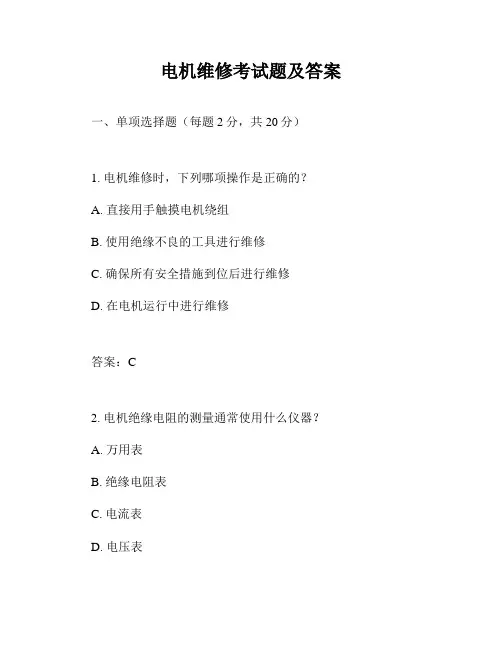 电机维修考试题及答案

一、单项选择题（每题 2 分，共 20 分）

1. 电机维修时，下列哪项操作是正确的？

A. 直接用手触摸电机绕组

B. 使用绝缘不良的工具进行维修

C. 确保所有安全措施到位后进行维修

D. 在电机运行中进行维修

答案：C

2. 电机绝缘电阻的测量通常使用什么仪器？

A. 万用表

B. 绝缘电阻表

C. 电流表

D. 电压表